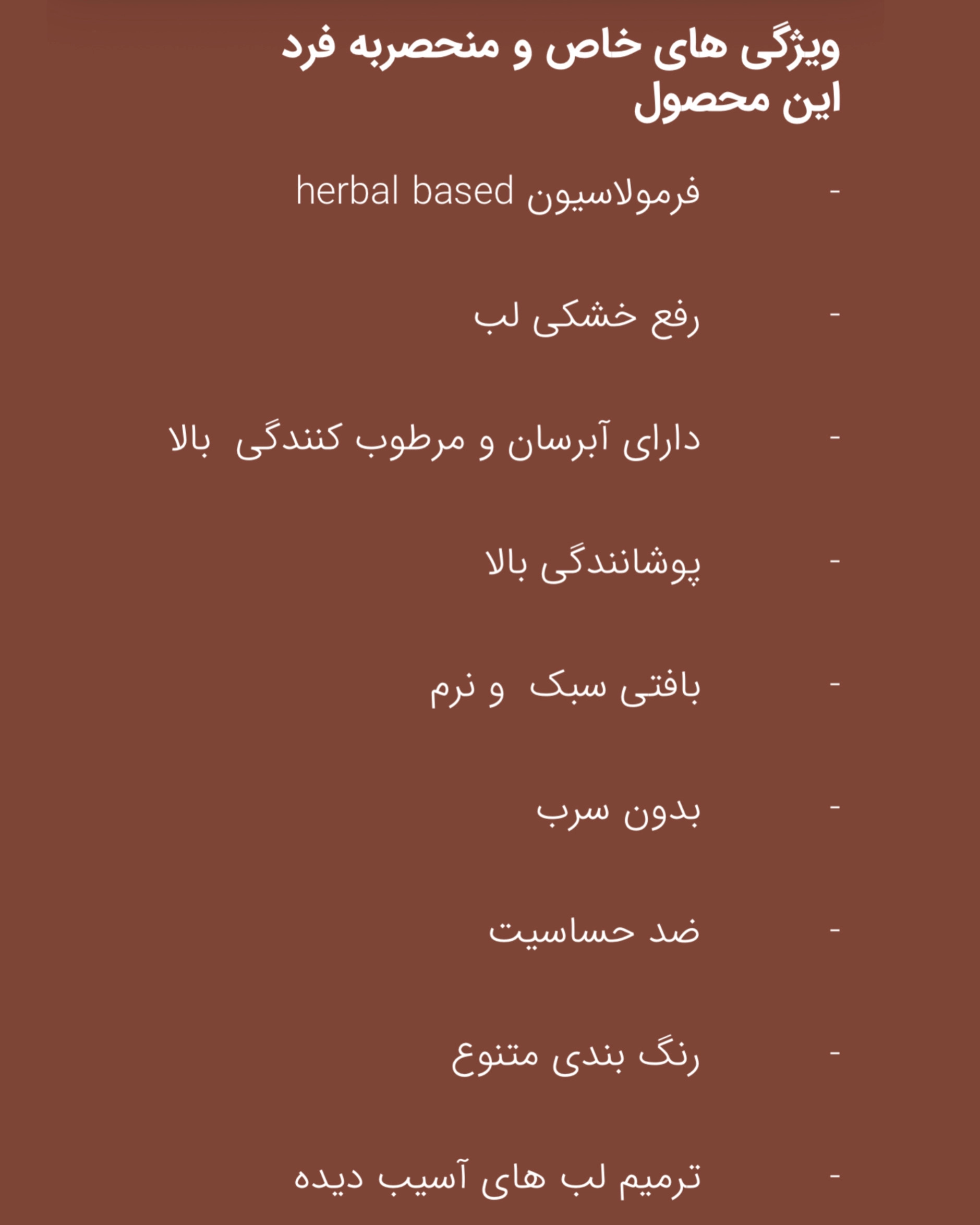 ویژگی های خاص و منحصربه فرد این محصول

- فرمولاسیون herbal based

- رفع خشکی لب

- دارای آبرسان و مرطوب کنندگی  بالا

- پوشانندگی بالا

- بافتی سبک  و نرم

- بدون سرب

- ضد حساسیت

- رنگ بندی متنوع

- ترمیم لب های آسیب دیده